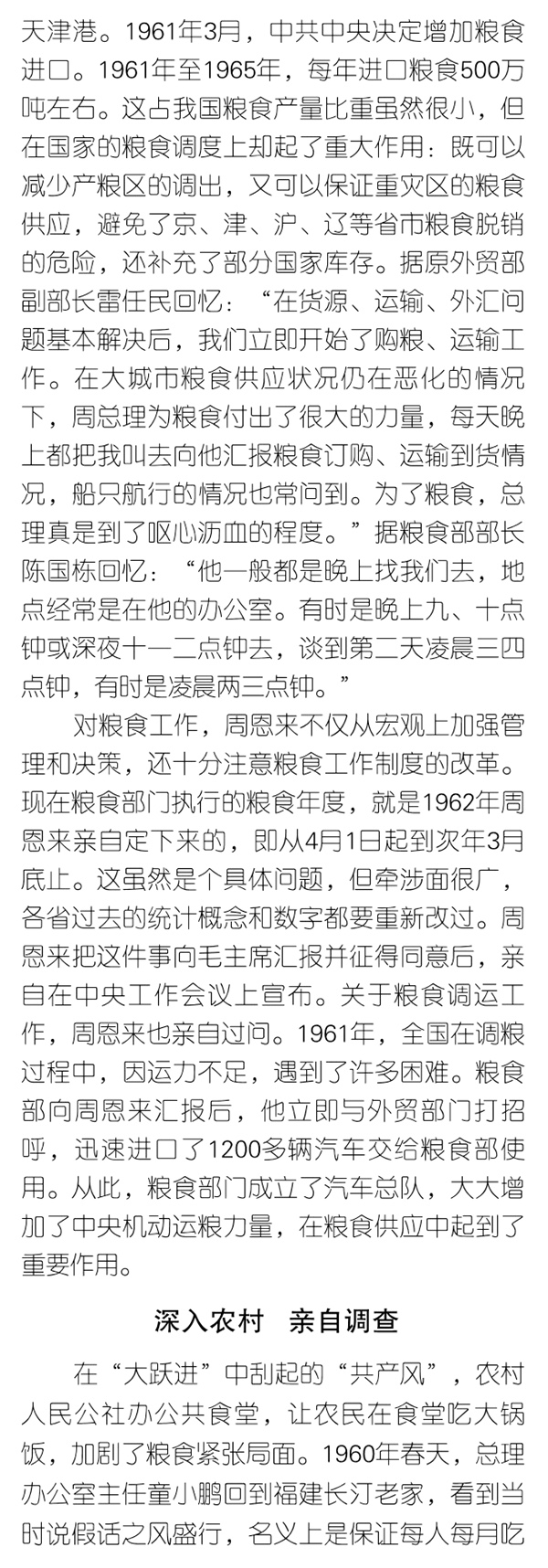 天津港。1961年3月，中共中央决定增加粮食进口。1961年至1965年，每年进口粮食500万吨左右。这占我国粮食产量比重虽然很小，但在国家的粮食调度上却起了重大作用：既可以减少产粮区的调出，又可以保证重灾区的粮食供应，避免了京、津、沪、辽等省市粮食脱销的危险，还补充了部分国家库存。据原外贸部副部长雷任民回忆：“在货源、运输、外汇问题基本解决后，我们立即开始了购粮、运输工作。在大城市粮食供应状况仍在恶化的情况下，周总理为粮食付出了很大的力量，每天晚上都把我叫去向他汇报粮食订购、运输到货情况，船只航行的情况也常问到。为了粮食，总理真是到了呕心沥血的程度。”据粮食部部长陈国栋回忆：“他一般都是晚上找我们去，地点经常是在他的办公室。有时是晚上九、十点钟或深夜十一二点钟去，谈到第二天凌晨三四点钟，有时是凌晨两三点钟。”

对粮食工作，周恩来不仅从宏观上加强管理和决策，还十分注意粮食工作制度的改革。现在粮食部门执行的粮食年度，就是1962年周恩来亲自定下来的，即从4月1日起到次年3月底止。这虽然是个具体问题，但牵涉面很广，各省过去的统计概念和数字都要重新改过。周恩来把这件事向毛主席汇报并征得同意后，亲自在中央工作会议上宣布。关于粮食调运工作，周恩来也亲自过问。1961年，全国在调粮过程中，因运力不足，遇到了许多困难。粮食部向周恩来汇报后，他立即与外贸部门打招呼，迅速进口了1200多辆汽车交给粮食部使用。从此，粮食部门成立了汽车总队，大大增加了中央机动运粮力量，在粮食供应中起到了重要作用。

深入农村　亲自调查

在“大跃进”中刮起的“共产风”，农村人民公社办公共食堂，让农民在食堂吃大锅饭，加剧了粮食紧张局面。1960年春天，总理办公室主任童小鹏回到福建长汀老家，看到当时说假话之风盛行，名义上是保证每人每月吃